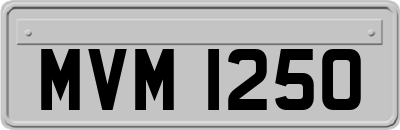 MVM 1250